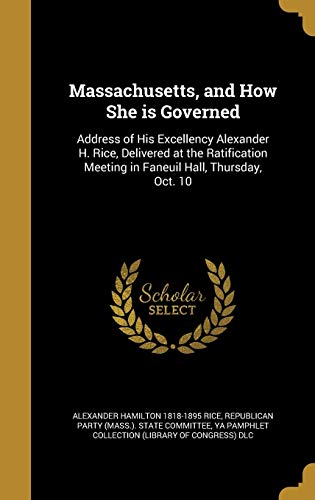 Massachusetts, and How She is Governed

Address of His Excellency Alexander H. Rice, Delivered at the Ratification Meeting in Faneuil Hall, Thursday, Oct. 10

Scholar SELECT

ALEXANDER HAMILTON 1818-1895 RICE, REPUBLICAN PARTY (MASS.). STATE COMMITTEE, YA PAMPHLET COLLECTION (LIBRARY OF CONGRESS) DLC